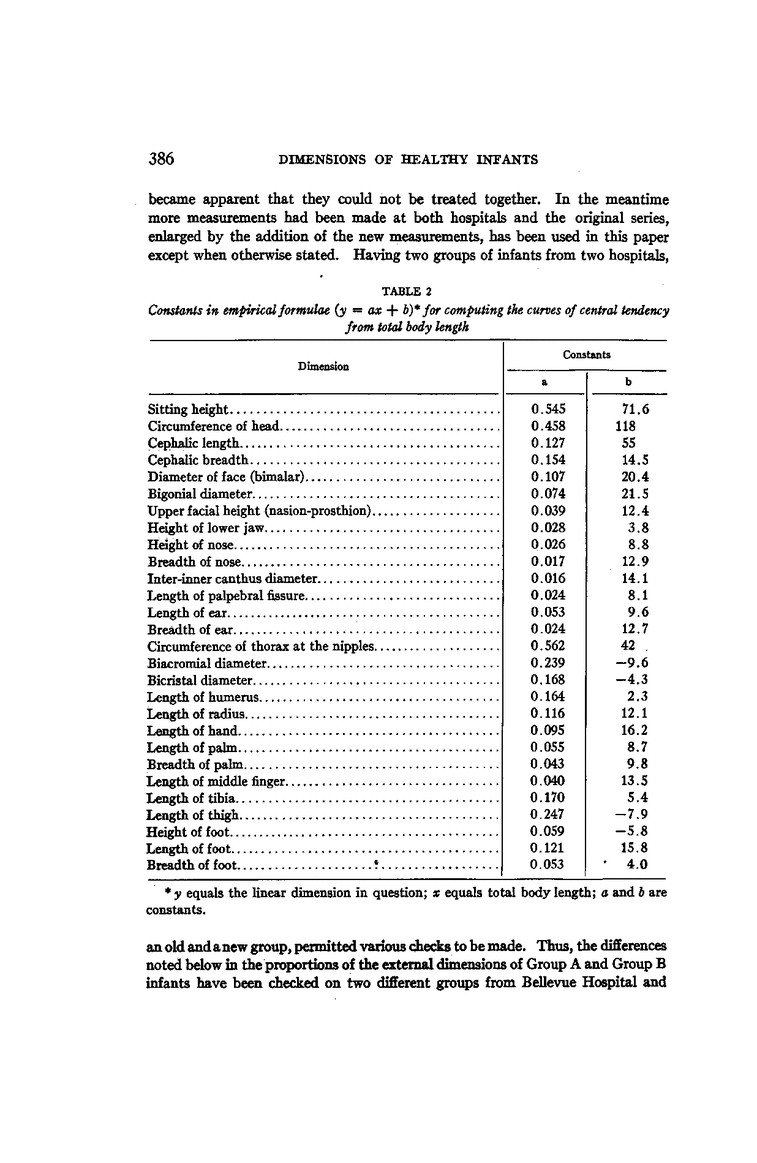 386 DIMENSIONS OF HEALTHY INFANTS

became apparent that they could not be treated together. In the meantime more measurements had been made at both hospitals and the original series, enlarged by the addition of the new measurements, has been used in this paper except when otherwise stated. Having two groups of infants from two hospitals,

TABLE 2
Constants in empirical formulae ($y = ax + b$)* for computing the curves of central tendency from total body length

| Dimension | Constants a | Constants b |
|---|---|---|
| Sitting height | 0.545 | 71.6 |
| Circumference of head | 0.458 | 118 |
| Cephalic length | 0.127 | 55 |
| Cephalic breadth | 0.154 | 14.5 |
| Diameter of face (bimalar) | 0.107 | 20.4 |
| Bigonial diameter | 0.074 | 21.5 |
| Upper facial height (nasion-prosthion) | 0.039 | 12.4 |
| Height of lower jaw | 0.028 | 3.8 |
| Height of nose | 0.026 | 8.8 |
| Breadth of nose | 0.017 | 12.9 |
| Inter-inner canthus diameter | 0.016 | 14.1 |
| Length of palpebral fissure | 0.024 | 8.1 |
| Length of ear | 0.053 | 9.6 |
| Breadth of ear | 0.024 | 12.7 |
| Circumference of thorax at the nipples | 0.562 | 42 |
| Biacromial diameter | 0.239 | −9.6 |
| Bicristal diameter | 0.168 | −4.3 |
| Length of humerus | 0.164 | 2.3 |
| Length of radius | 0.116 | 12.1 |
| Length of hand | 0.095 | 16.2 |
| Length of palm | 0.055 | 8.7 |
| Breadth of palm | 0.043 | 9.8 |
| Length of middle finger | 0.040 | 13.5 |
| Length of tibia | 0.170 | 5.4 |
| Length of thigh | 0.247 | −7.9 |
| Height of foot | 0.059 | −5.8 |
| Length of foot | 0.121 | 15.8 |
| Breadth of foot | 0.053 | 4.0 |

* $y$ equals the linear dimension in question; $x$ equals total body length; $a$ and $b$ are constants.

an old and a new group, permitted various checks to be made. Thus, the differences noted below in the proportions of the external dimensions of Group A and Group B infants have been checked on two different groups from Bellevue Hospital and